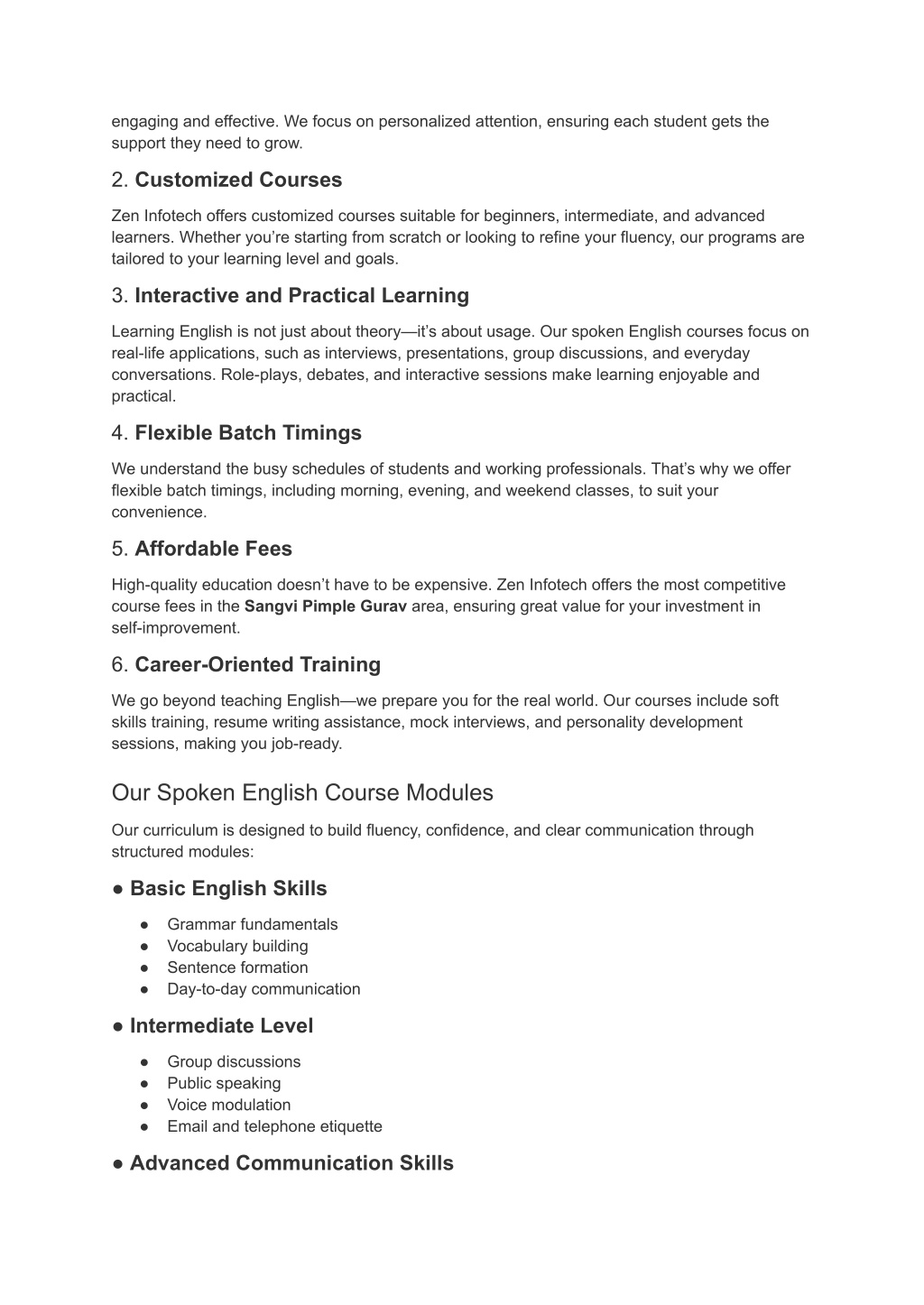 engaging and effective. We focus on personalized attention, ensuring each student gets the support they need to grow.

2. Customized Courses

Zen Infotech offers customized courses suitable for beginners, intermediate, and advanced learners. Whether you're starting from scratch or looking to refine your fluency, our programs are tailored to your learning level and goals.

3. Interactive and Practical Learning

Learning English is not just about theory—it's about usage. Our spoken English courses focus on real-life applications, such as interviews, presentations, group discussions, and everyday conversations. Role-plays, debates, and interactive sessions make learning enjoyable and practical.

4. Flexible Batch Timings

We understand the busy schedules of students and working professionals. That's why we offer flexible batch timings, including morning, evening, and weekend classes, to suit your convenience.

5. Affordable Fees

High-quality education doesn't have to be expensive. Zen Infotech offers the most competitive course fees in the Sangvi Pimple Gurav area, ensuring great value for your investment in self-improvement.

6. Career-Oriented Training

We go beyond teaching English—we prepare you for the real world. Our courses include soft skills training, resume writing assistance, mock interviews, and personality development sessions, making you job-ready.

Our Spoken English Course Modules

Our curriculum is designed to build fluency, confidence, and clear communication through structured modules:

● Basic English Skills

● Grammar fundamentals
● Vocabulary building
● Sentence formation
● Day-to-day communication

● Intermediate Level

● Group discussions
● Public speaking
● Voice modulation
● Email and telephone etiquette

● Advanced Communication Skills